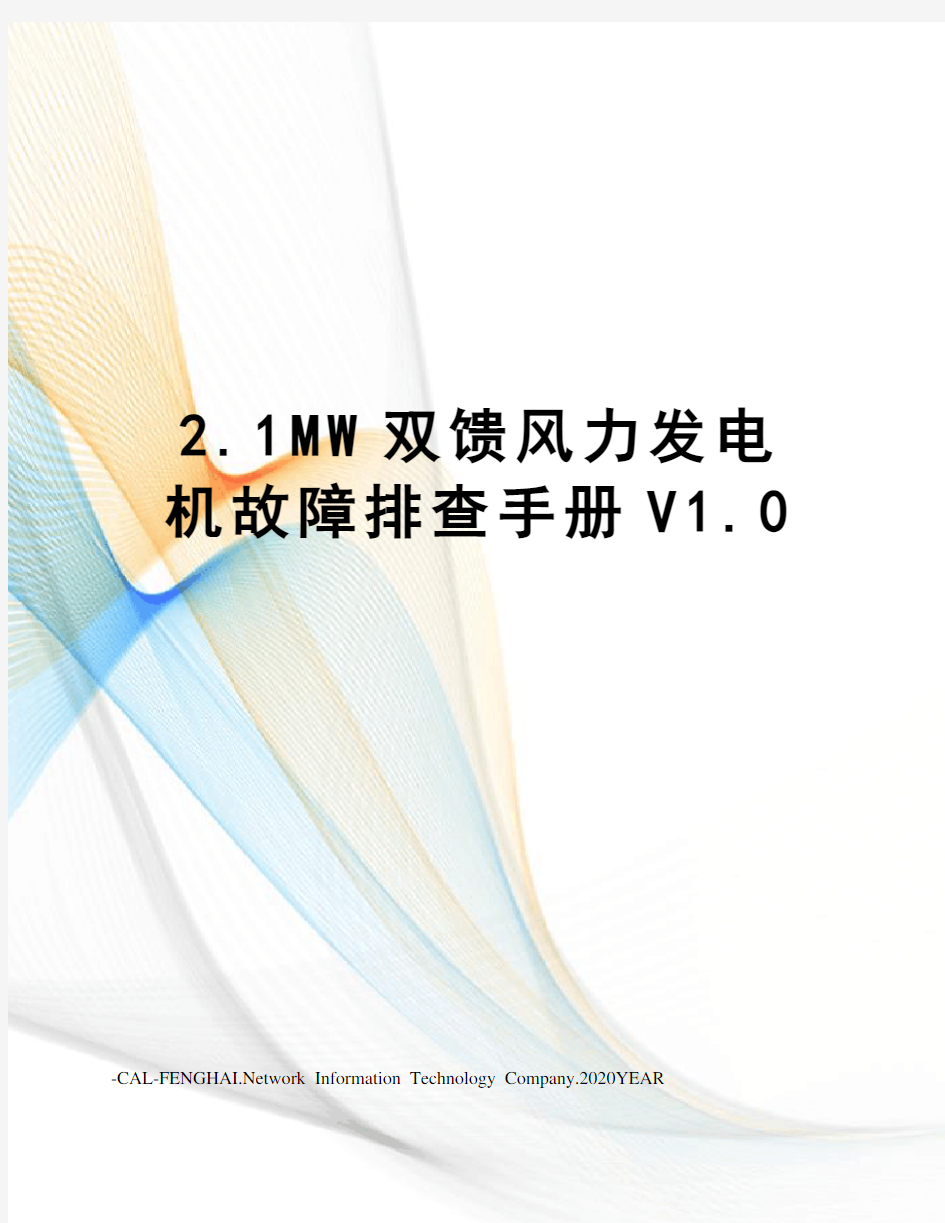 2.1MW双馈风力发电机故障排查手册V1.0

-CAL-FENGHAI.Network Information Technology Company.2020YEAR